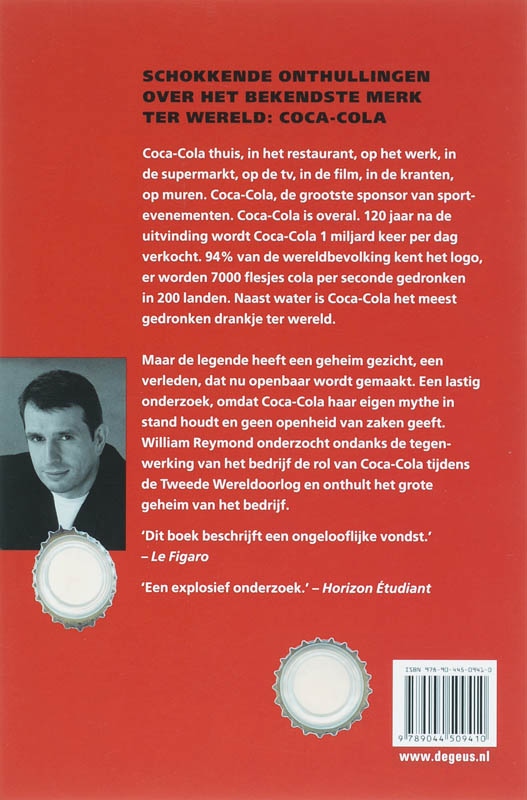 SCHOKKENDE ONTHULLINGEN OVER HET BEKENDSTE MERK TER WERELD: COCA-COLA

Coca-Cola thuis, in het restaurant, op het werk, in de supermarkt, op de tv, in de film, in de kranten, op muren. Coca-Cola, de grootste sponsor van sportevenementen. Coca-Cola is overal. 120 jaar na de uitvinding wordt Coca-Cola 1 miljard keer per dag verkocht. 94% van de wereldbevolking kent het logo, er worden 7000 flesjes cola per seconde gedronken in 200 landen. Naast water is Coca-Cola het meest gedronken drankje ter wereld.

Maar de legende heeft een geheim gezicht, een verleden, dat nu openbaar wordt gemaakt. Een lastig onderzoek, omdat Coca-Cola haar eigen mythe in stand houdt en geen openheid van zaken geeft. William Reymond onderzocht ondanks de tegenwerking van het bedrijf de rol van Coca-Cola tijdens de Tweede Wereldoorlog en onthult het grote geheim van het bedrijf.

'Dit boek beschrijft een ongelooflijke vondst.' – Le Figaro

'Een explosief onderzoek.' – Horizon Étudiant

ISBN 978-90-445-0941-0

9 789044 509410

www.degeus.nl